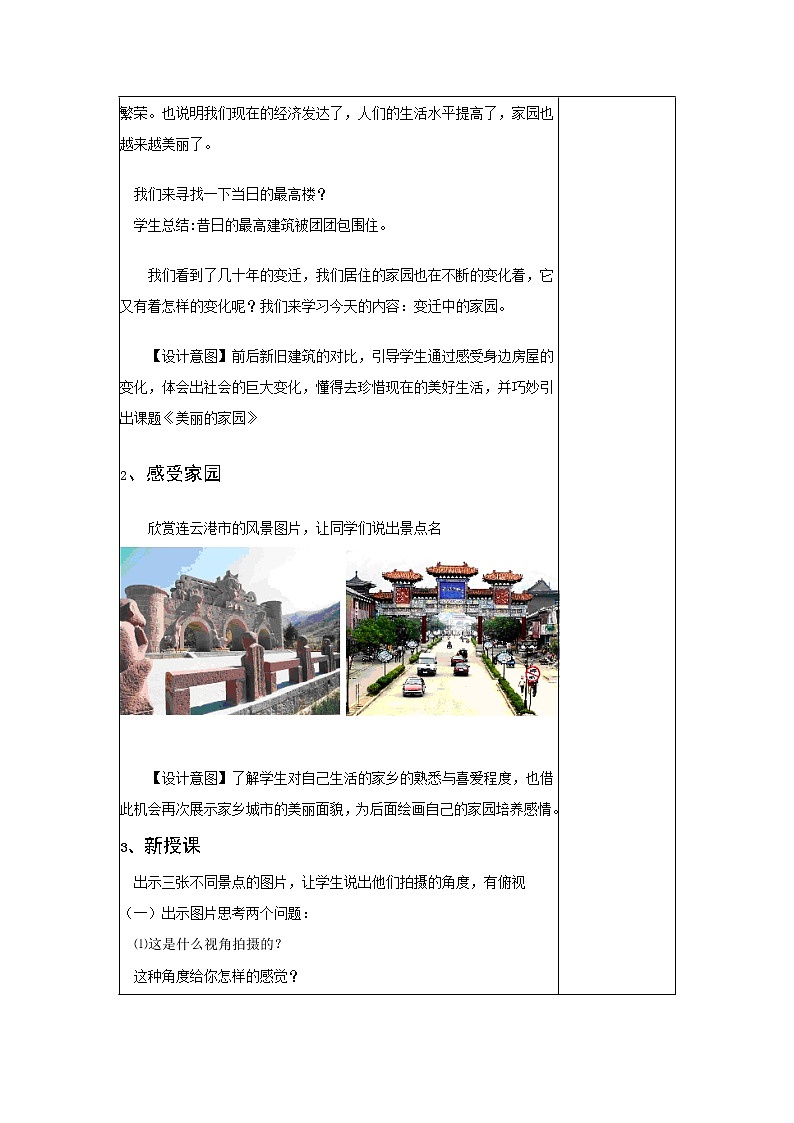 繁荣。也说明我们现在的经济发达了，人们的生活水平提高了，家园也越来越美丽了。

我们来寻找一下当日的最高楼？

学生总结:昔日的最高建筑被团团包围住。

我们看到了几十年的变迁，我们居住的家园也在不断的变化着，它又有着怎样的变化呢？我们来学习今天的内容：变迁中的家园。

【设计意图】前后新旧建筑的对比，引导学生通过感受身边房屋的变化，体会出社会的巨大变化，懂得去珍惜现在的美好生活，并巧妙引出课题《美丽的家园》

2、感受家园

欣赏连云港市的风景图片，让同学们说出景点名

【设计意图】了解学生对自己生活的家乡的熟悉与喜爱程度，也借此机会再次展示家乡城市的美丽面貌，为后面绘画自己的家园培养感情。

3、新授课

出示三张不同景点的图片，让学生说出他们拍摄的角度，有俯视

（一）出示图片思考两个问题：

⑴这是什么视角拍摄的？

这种角度给你怎样的感觉？